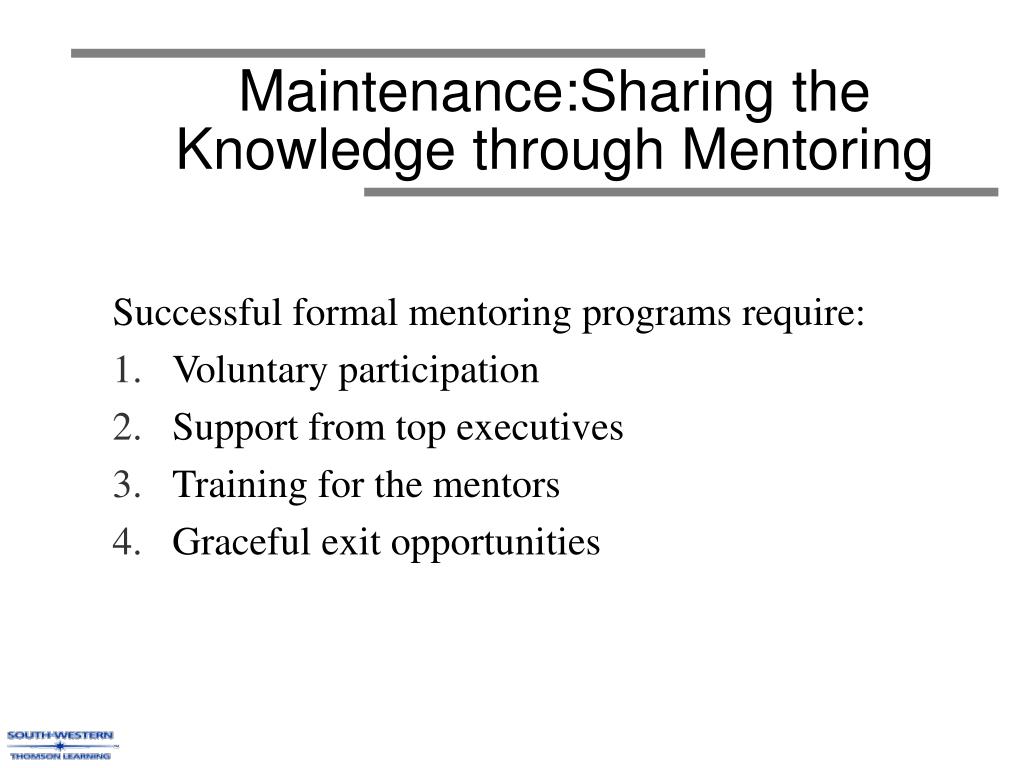 Maintenance:Sharing the Knowledge through Mentoring

Successful formal mentoring programs require:

1. Voluntary participation
2. Support from top executives
3. Training for the mentors
4. Graceful exit opportunities

SOUTH-WESTERN
THOMSON LEARNING